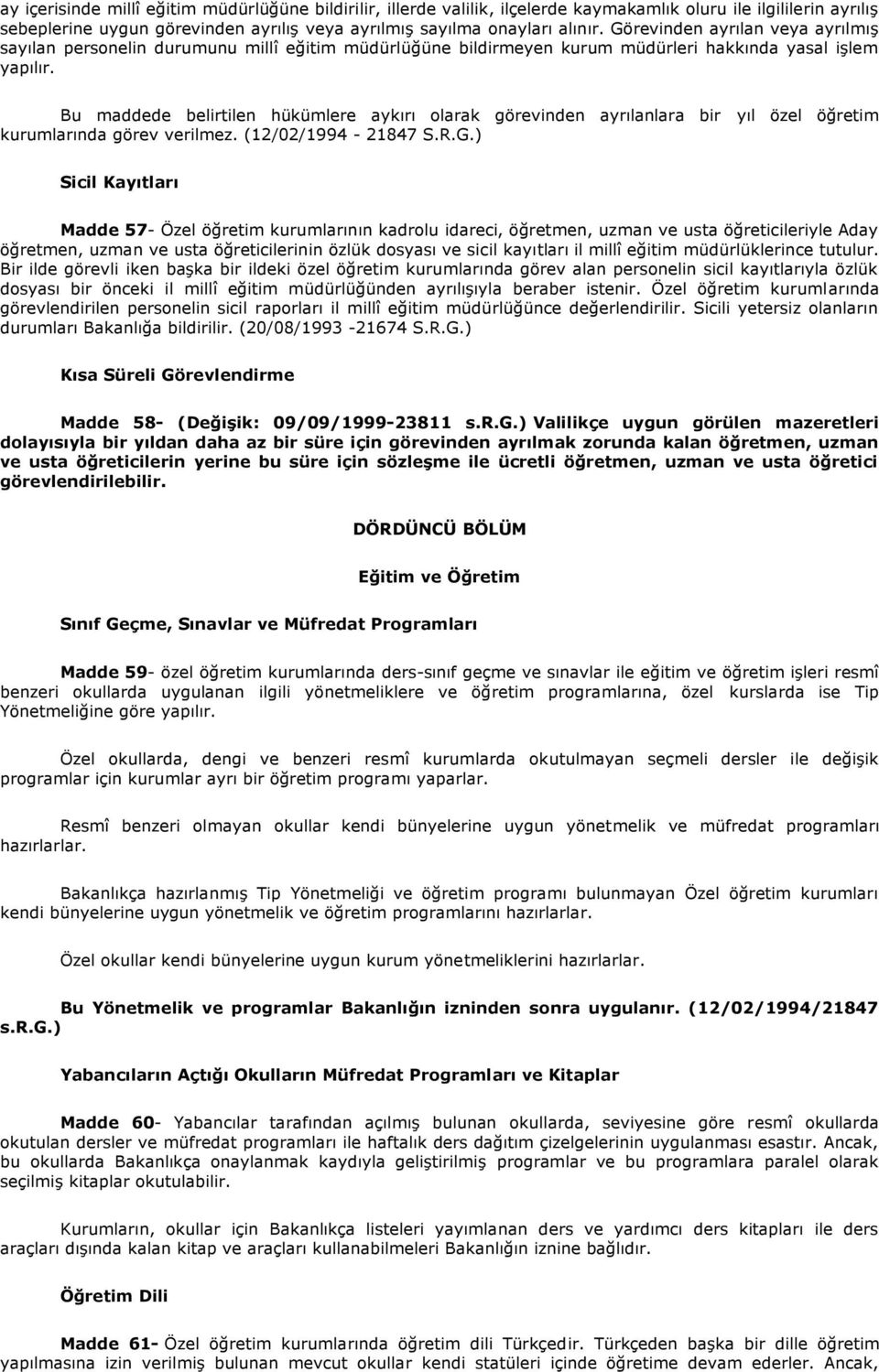 ay içerisinde millî eğitim müdürlüğüne bildirilir, illerde valilik, ilçelerde kaymakamlık oluru ile ilgililerin ayrılış sebeplerine uygun görevinden ayrılış veya ayrılmış sayılma onayları alınır. Görevinden ayrılan veya ayrılmış sayılan personelin durumunu millî eğitim müdürlüğüne bildirmeyen kurum müdürleri hakkında yasal işlem yapılır.

Bu maddede belirtilen hükümlere aykırı olarak görevinden ayrılanlara bir yıl özel öğretim kurumlarında görev verilmez. (12/02/1994 - 21847 S.R.G.)

Sicil Kayıtları

Madde 57- Özel öğretim kurumlarının kadrolu idareci, öğretmen, uzman ve usta öğreticileriyle Aday öğretmen, uzman ve usta öğreticilerinin özlük dosyası ve sicil kayıtları il millî eğitim müdürlüklerince tutulur. Bir ilde görevli iken başka bir ildeki özel öğretim kurumlarında görev alan personelin sicil kayıtlarıyla özlük dosyası bir önceki il millî eğitim müdürlüğünden ayrılışıyla beraber istenir. Özel öğretim kurumlarında görevlendirilen personelin sicil raporları il millî eğitim müdürlüğünce değerlendirilir. Sicili yetersiz olanların durumları Bakanlığa bildirilir. (20/08/1993 -21674 S.R.G.)

Kısa Süreli Görevlendirme

Madde 58- (Değişik: 09/09/1999-23811 s.R.G.) Valilikçe uygun görülen mazeretleri dolayısıyla bir yıldan daha az bir süre için görevinden ayrılmak zorunda kalan öğretmen, uzman ve usta öğreticilerin yerine bu süre için sözleşme ile ücretli öğretmen, uzman ve usta öğretici görevlendirilebilir.

DÖRDÜNCÜ BÖLÜM

Eğitim ve Öğretim

Sınıf Geçme, Sınavlar ve Müfredat Programları

Madde 59- özel öğretim kurumlarında ders-sınıf geçme ve sınavlar ile eğitim ve öğretim işleri resmî benzeri okullarda uygulanan ilgili yönetmeliklere ve öğretim programlarına, özel kurslarda ise Tip Yönetmeliğine göre yapılır.

Özel okullarda, dengi ve benzeri resmî kurumlarda okutulmayan seçmeli dersler ile değişik programlar için kurumlar ayrı bir öğretim programı yaparlar.

Resmî benzeri olmayan okullar kendi bünyelerine uygun yönetmelik ve müfredat programları hazırlarlar.

Bakanlıkça hazırlanmış Tip Yönetmeliği ve öğretim programı bulunmayan Özel öğretim kurumları kendi bünyelerine uygun yönetmelik ve öğretim programlarını hazırlarlar.

Özel okullar kendi bünyelerine uygun kurum yönetmeliklerini hazırlarlar.

Bu Yönetmelik ve programlar Bakanlığın izninden sonra uygulanır. (12/02/1994/21847 s.R.G.)

Yabancıların Açtığı Okulların Müfredat Programları ve Kitaplar

Madde 60- Yabancılar tarafından açılmış bulunan okullarda, seviyesine göre resmî okullarda okutulan dersler ve müfredat programları ile haftalık ders dağıtım çizelgelerinin uygulanması esastır. Ancak, bu okullarda Bakanlıkça onaylanmak kaydıyla geliştirilmiş programlar ve bu programlara paralel olarak seçilmiş kitaplar okutulabilir.

Kurumların, okullar için Bakanlıkça listeleri yayımlanan ders ve yardımcı ders kitapları ile ders araçları dışında kalan kitap ve araçları kullanabilmeleri Bakanlığın iznine bağlıdır.

Öğretim Dili

Madde 61- Özel öğretim kurumlarında öğretim dili Türkçedir. Türkçeden başka bir dille öğretim yapılmasına izin verilmiş bulunan mevcut okullar kendi statüleri içinde öğretime devam ederler. Ancak,